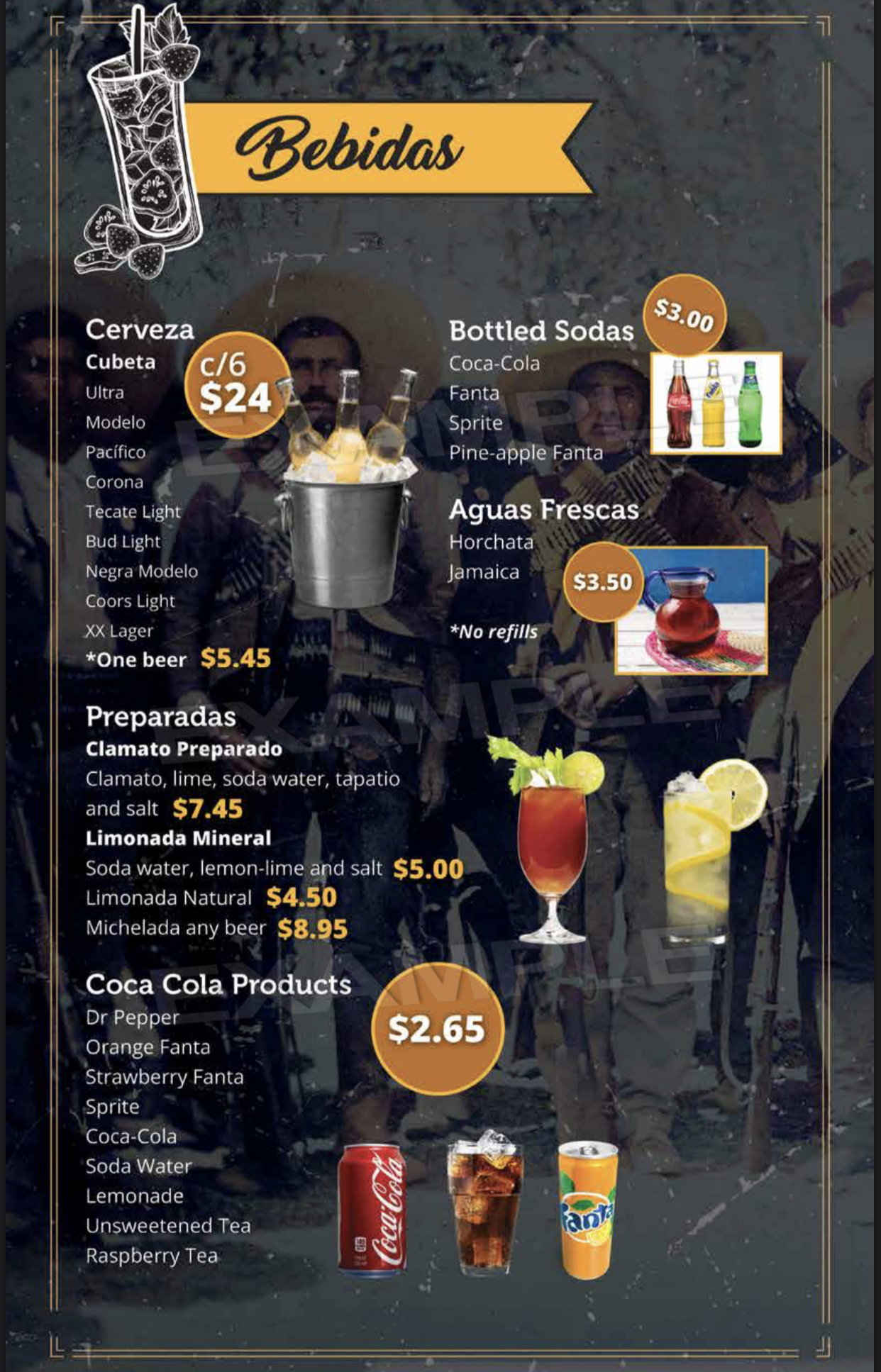 Bebidas

Cerveza
Cubeta
c/6
$24
Ultra
Modelo
Pacífico
Corona
Tecate Light
Bud Light
Negra Modelo
Coors Light
XX Lager
*One beer $5.45

Preparadas
Clamato Preparado
Clamato, lime, soda water, tapatio and salt $7.45
Limonada Mineral
Soda water, lemon-lime and salt $5.00
Limonada Natural $4.50
Michelada any beer $8.95

Coca Cola Products
$2.65
Dr Pepper
Orange Fanta
Strawberry Fanta
Sprite
Coca-Cola
Soda Water
Lemonade
Unsweetened Tea
Raspberry Tea

Bottled Sodas
$3.00
Coca-Cola
Fanta
Sprite
Pine-apple Fanta

Aguas Frescas
Horchata
Jamaica
$3.50
*No refills

EXAMPLE